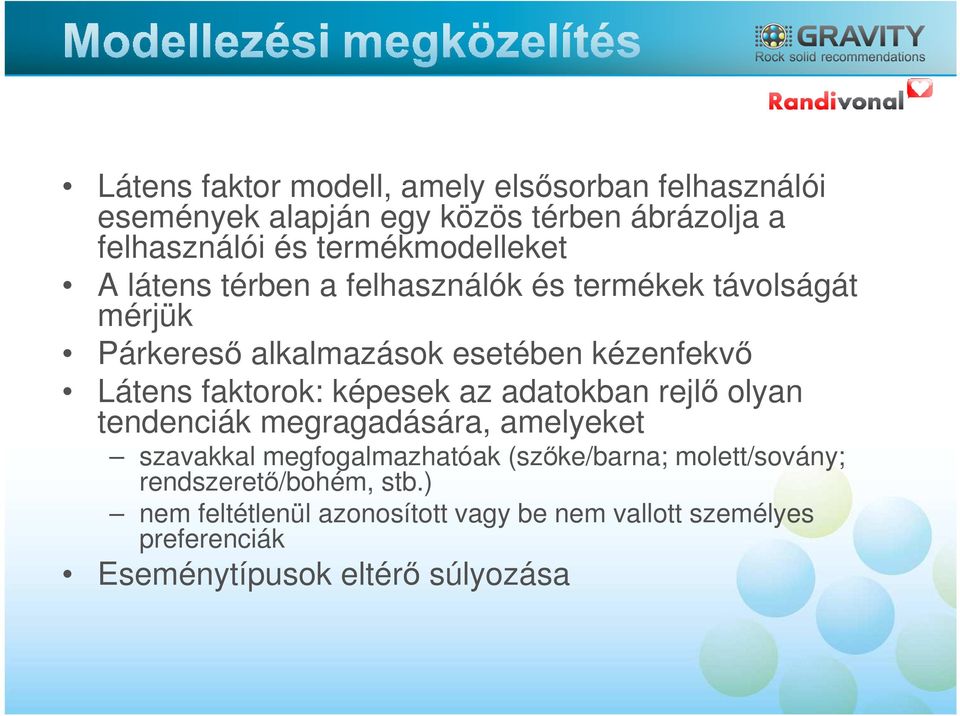 Modellezési megközelítés

GRAVITY
Rock solid recommendations

Randivonal

• Látens faktor modell, amely elsősorban felhasználói események alapján egy közös térben ábrázolja a felhasználói és termékmodelleket
• A látens térben a felhasználók és termékek távolságát mérjük
• Párkereső alkalmazások esetében kézenfekvő
• Látens faktorok: képesek az adatokban rejlő olyan tendenciák megragadására, amelyeket
– szavakkal megfogalmazhatóak (szőke/barna; molett/sovány; rendszerető/bohém, stb.)
– nem feltétlenül azonosított vagy be nem vallott személyes preferenciák
• Eseménytípusok eltérő súlyozása